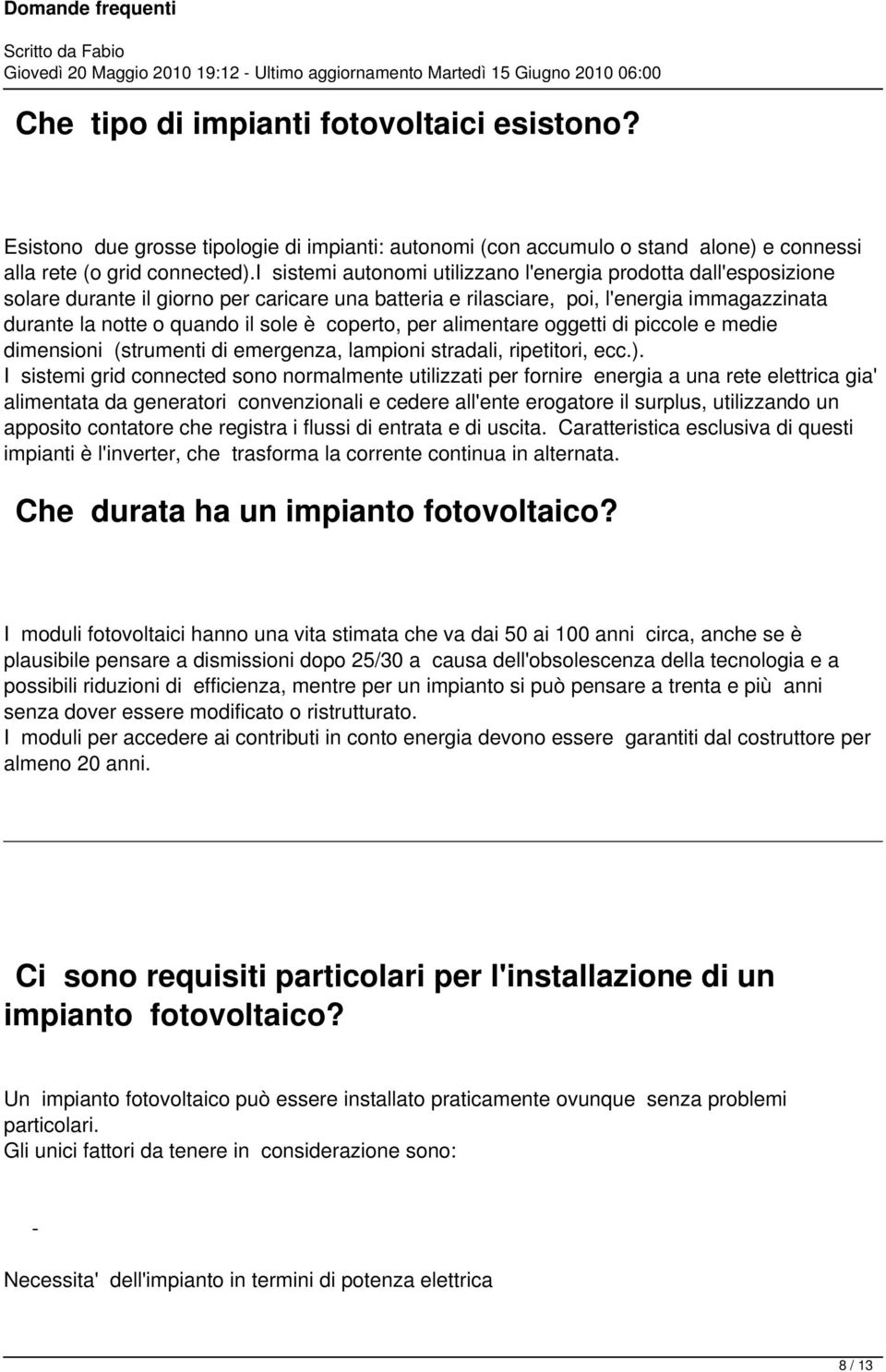 Domande frequenti

Scritto da Fabio
Giovedì 20 Maggio 2010 19:12 - Ultimo aggiornamento Martedì 15 Giugno 2010 06:00

Che tipo di impianti fotovoltaici esistono?

Esistono due grosse tipologie di impianti: autonomi (con accumulo o stand alone) e connessi alla rete (o grid connected).I sistemi autonomi utilizzano l'energia prodotta dall'esposizione solare durante il giorno per caricare una batteria e rilasciare, poi, l'energia immagazzinata durante la notte o quando il sole è coperto, per alimentare oggetti di piccole e medie dimensioni (strumenti di emergenza, lampioni stradali, ripetitori, ecc.).
I sistemi grid connected sono normalmente utilizzati per fornire energia a una rete elettrica gia' alimentata da generatori convenzionali e cedere all'ente erogatore il surplus, utilizzando un apposito contatore che registra i flussi di entrata e di uscita. Caratteristica esclusiva di questi impianti è l'inverter, che trasforma la corrente continua in alternata.

Che durata ha un impianto fotovoltaico?

I moduli fotovoltaici hanno una vita stimata che va dai 50 ai 100 anni circa, anche se è plausibile pensare a dismissioni dopo 25/30 a causa dell'obsolescenza della tecnologia e a possibili riduzioni di efficienza, mentre per un impianto si può pensare a trenta e più anni senza dover essere modificato o ristrutturato.
I moduli per accedere ai contributi in conto energia devono essere garantiti dal costruttore per almeno 20 anni.

Ci sono requisiti particolari per l'installazione di un impianto fotovoltaico?

Un impianto fotovoltaico può essere installato praticamente ovunque senza problemi particolari.
Gli unici fattori da tenere in considerazione sono:

-

Necessita' dell'impianto in termini di potenza elettrica

8 / 13